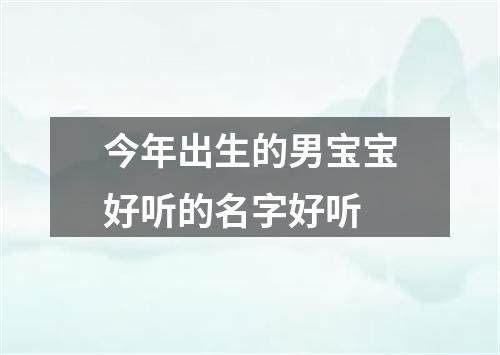 今年出生的男宝宝好听的名字好听